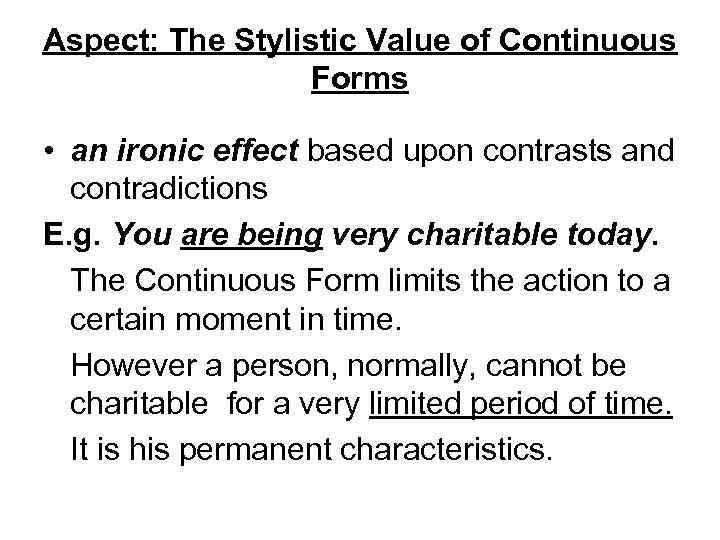 Aspect: The Stylistic Value of Continuous Forms

• an ironic effect based upon contrasts and contradictions

E.g. You are being very charitable today.

The Continuous Form limits the action to a certain moment in time.

However a person, normally, cannot be charitable for a very limited period of time.

It is his permanent characteristics.